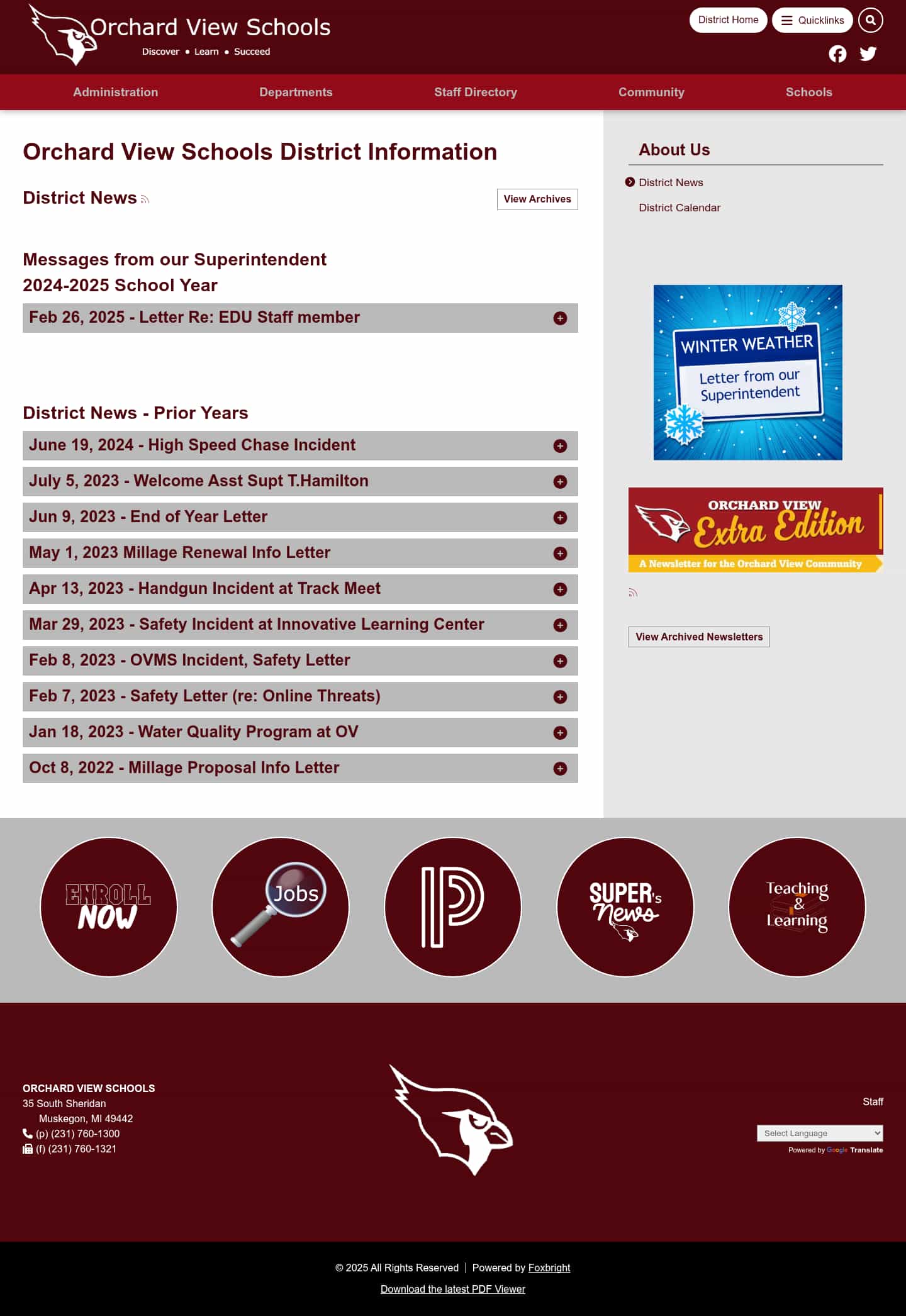 Orchard View Schools
Discover • Learn • Succeed

District Home
Quicklinks

Administration
Departments
Staff Directory
Community
Schools

Orchard View Schools District Information

District News

View Archives

Messages from our Superintendent
2024-2025 School Year

Feb 26, 2025 - Letter Re: EDU Staff member

District News - Prior Years

June 19, 2024 - High Speed Chase Incident
July 5, 2023 - Welcome Asst Supt T.Hamilton
Jun 9, 2023 - End of Year Letter
May 1, 2023 Millage Renewal Info Letter
Apr 13, 2023 - Handgun Incident at Track Meet
Mar 29, 2023 - Safety Incident at Innovative Learning Center
Feb 8, 2023 - OVMS Incident, Safety Letter
Feb 7, 2023 - Safety Letter (re: Online Threats)
Jan 18, 2023 - Water Quality Program at OV
Oct 8, 2022 - Millage Proposal Info Letter

About Us

District News
District Calendar

WINTER WEATHER
Letter from our Superintendent

ORCHARD VIEW
Extra Edition
A Newsletter for the Orchard View Community

View Archived Newsletters

ENROLL NOW
Jobs
SUPER's News
Teaching & Learning

ORCHARD VIEW SCHOOLS
35 South Sheridan
Muskegon, MI 49442
(p) (231) 760-1300
(f) (231) 760-1321

Staff

Select Language
Powered by Google Translate

© 2025 All Rights Reserved | Powered by Foxbright
Download the latest PDF Viewer